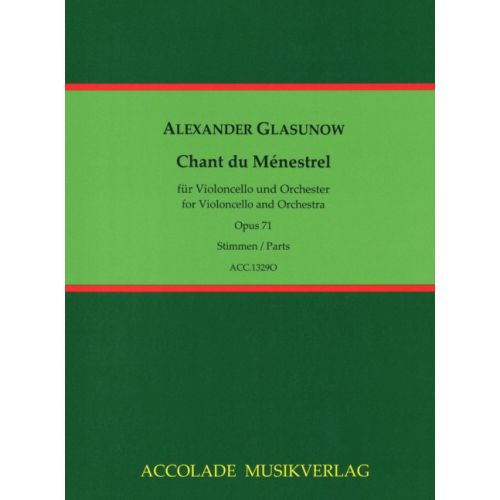 ALEXANDER GLASUNOW

Chant du Ménestrel

für Violoncello und Orchester
for Violoncello and Orchestra

Opus 71

Stimmen / Parts

ACC.1329O

ACCOLADE MUSIKVERLAG